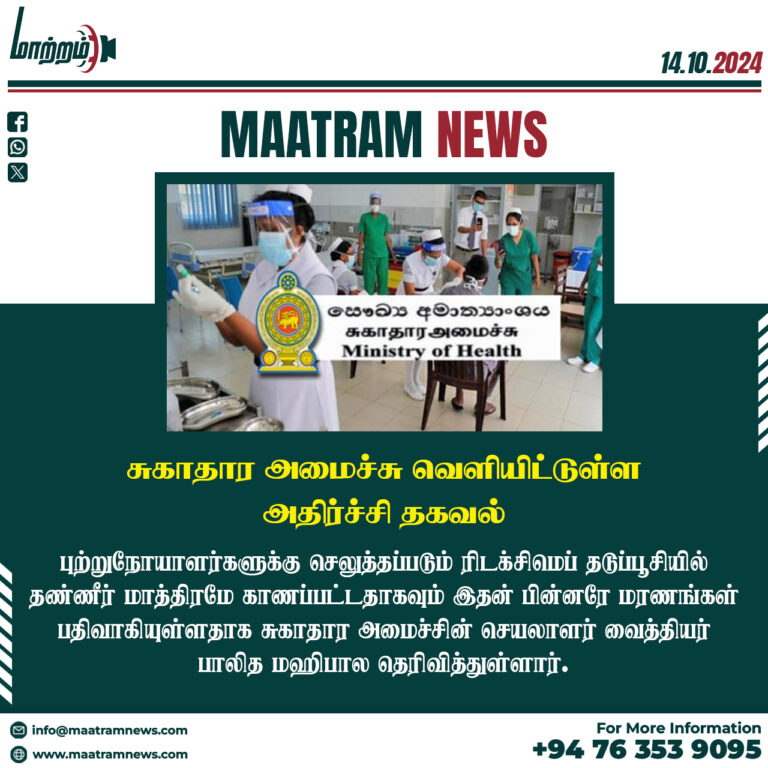 மாற்றம்

14.10.2024

MAATRAM NEWS

සෞඛ්‍ය අමාත්‍යාංශය
சுகாதார அமைச்சு
Ministry of Health

சுகாதார அமைச்சு வெளியிட்டுள்ள அதிர்ச்சி தகவல்

புற்றுநோயாளர்களுக்கு செலுத்தப்படும் ரிடக்சிமெப் தடுப்பூசியில் தண்ணீர் மாத்திரமே காணப்பட்டதாகவும் இதன் பின்னரே மரணங்கள் பதிவாகியுள்ளதாக சுகாதார அமைச்சின் செயலாளர் வைத்தியர் பாலித மஹிபால தெரிவித்துள்ளார்.

info@maatramnews.com
www.maatramnews.com

For More Information
+94 76 353 9095